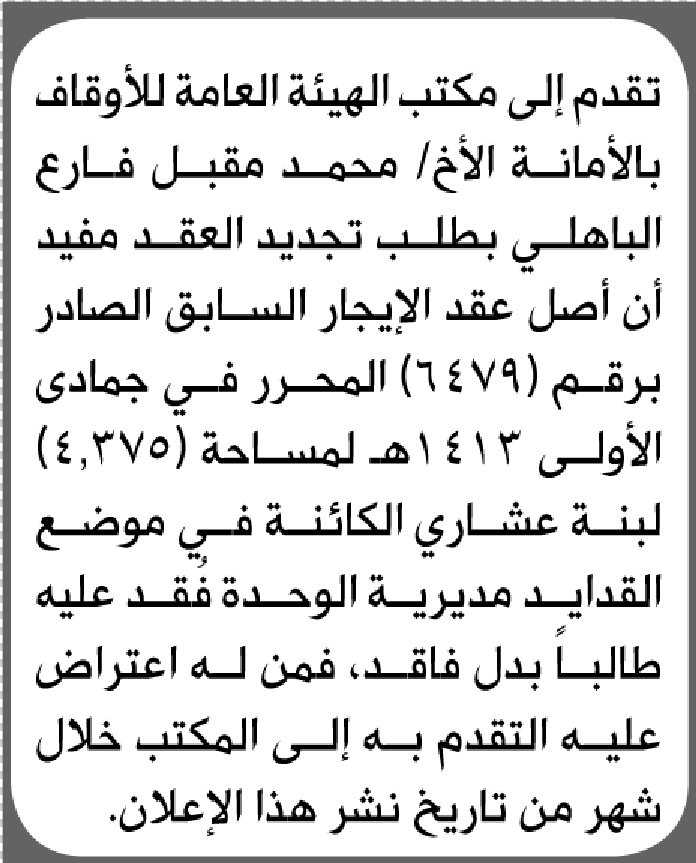 تقدم إلى مكتب الهيئة العامة للأوقاف بالأمانة الأخ/ محمد مقبل فارع الباهلي بطلب تجديد العقد مفيد أن أصل عقد الإيجار السابق الصادر برقم (٦٤٧٩) المحرر في جمادى الأولى ١٤١٣هـ لمساحة (٤,٣٧٥) لبنة عشاري الكائنة في موضع القدايد مديرية الوحدة فقد عليه طالباً بدل فاقد، فمن له اعتراض عليه التقدم به إلى المكتب خلال شهر من تاريخ نشر هذا الإعلان.